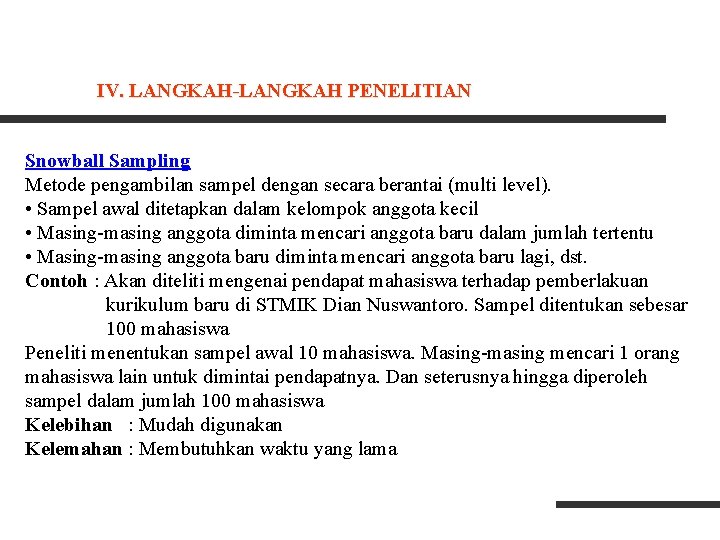 IV. LANGKAH-LANGKAH PENELITIAN

Snowball Sampling
Metode pengambilan sampel dengan secara berantai (multi level).
• Sampel awal ditetapkan dalam kelompok anggota kecil
• Masing-masing anggota diminta mencari anggota baru dalam jumlah tertentu
• Masing-masing anggota baru diminta mencari anggota baru lagi, dst.
Contoh : Akan diteliti mengenai pendapat mahasiswa terhadap pemberlakuan kurikulum baru di STMIK Dian Nuswantoro. Sampel ditentukan sebesar 100 mahasiswa
Peneliti menentukan sampel awal 10 mahasiswa. Masing-masing mencari 1 orang mahasiswa lain untuk dimintai pendapatnya. Dan seterusnya hingga diperoleh sampel dalam jumlah 100 mahasiswa
Kelebihan : Mudah digunakan
Kelemahan : Membutuhkan waktu yang lama